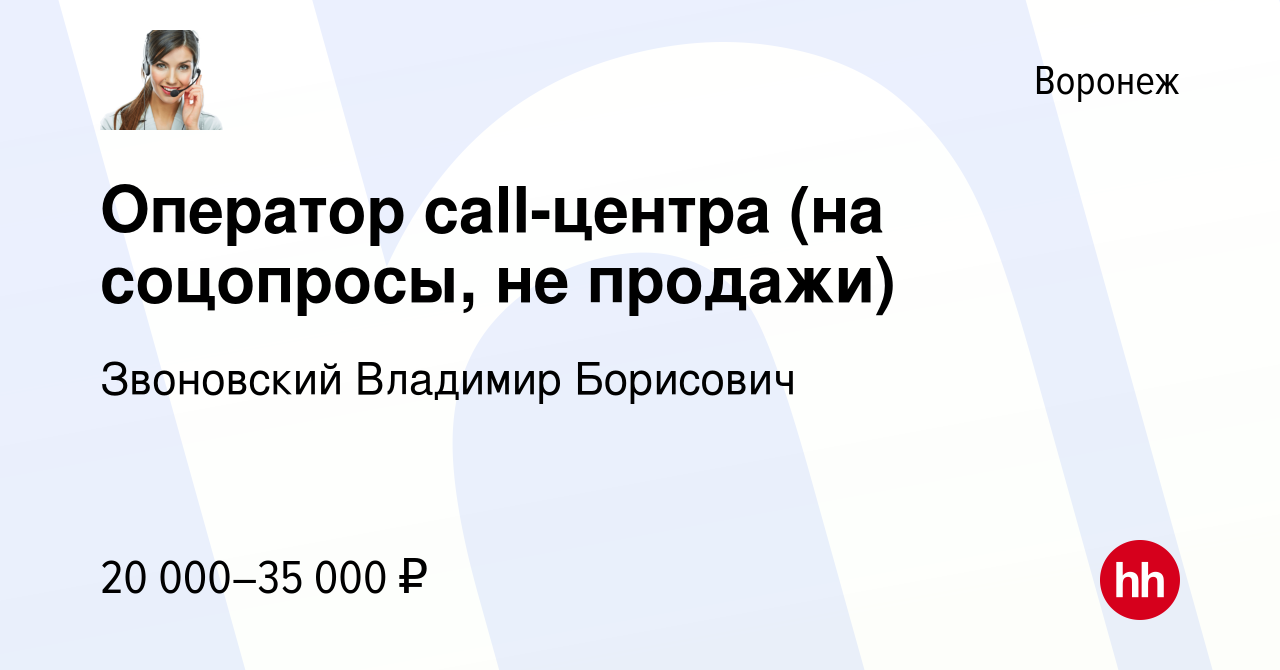 Воронеж

Оператор call-центра (на соцопросы, не продажи)

Звоновский Владимир Борисович

20 000–35 000 ₽

hh